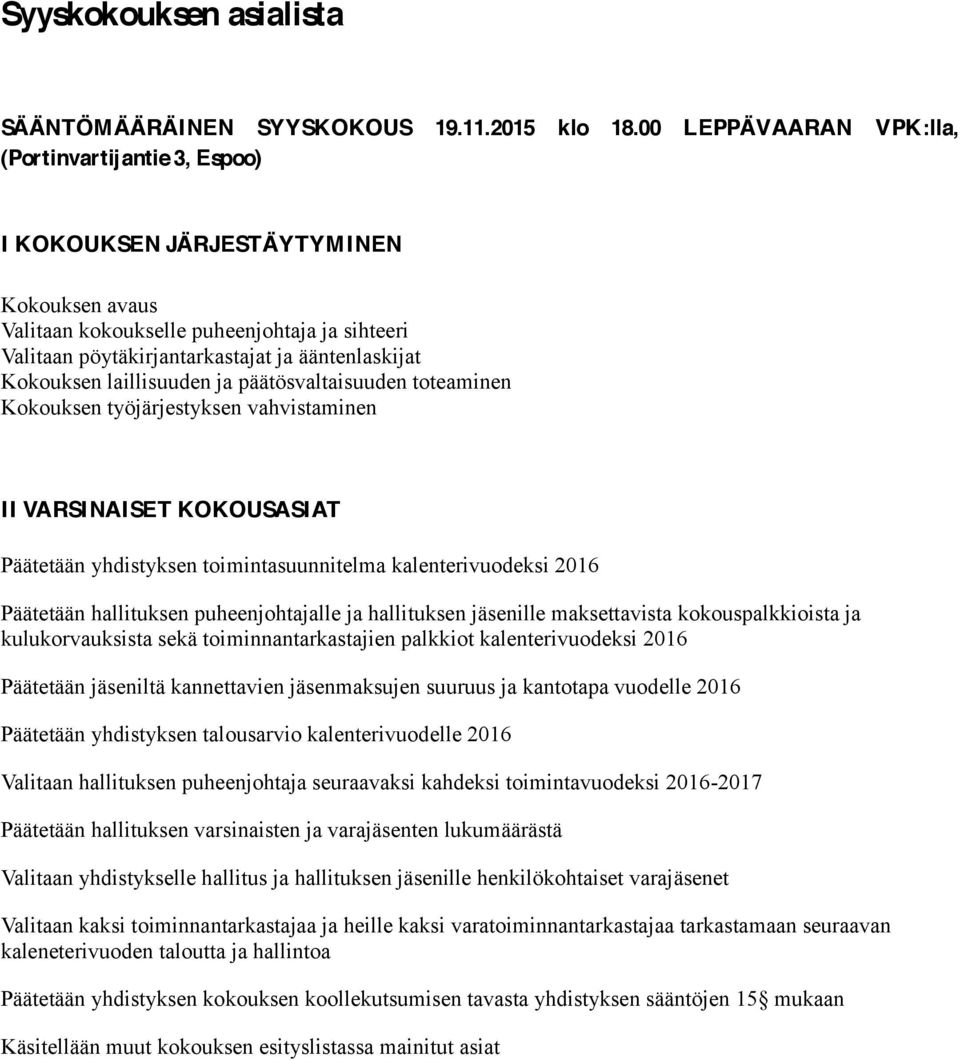 Syyskokouksen asialista

SÄÄNTÖMÄÄRÄINEN SYYSKOKOUS 19.11.2015 klo 18.00 LEPPÄVAARAN VPK:lla, (Portinvartijantie 3, Espoo)

I KOKOUKSEN JÄRJESTÄYTYMINEN

Kokouksen avaus
Valitaan kokoukselle puheenjohtaja ja sihteeri
Valitaan pöytäkirjantarkastajat ja ääntenlaskijat
Kokouksen laillisuuden ja päätösvaltaisuuden toteaminen
Kokouksen työjärjestyksen vahvistaminen

II VARSINAISET KOKOUSASIAT

Päätetään yhdistyksen toimintasuunnitelma kalenterivuodeksi 2016

Päätetään hallituksen puheenjohtajalle ja hallituksen jäsenille maksettavista kokouspalkkioista ja kulukorvauksista sekä toiminnantarkastajien palkkiot kalenterivuodeksi 2016

Päätetään jäseniltä kannettavien jäsenmaksujen suuruus ja kantotapa vuodelle 2016

Päätetään yhdistyksen talousarvio kalenterivuodelle 2016

Valitaan hallituksen puheenjohtaja seuraavaksi kahdeksi toimintavuodeksi 2016-2017

Päätetään hallituksen varsinaisten ja varajäsenten lukumäärästä

Valitaan yhdistykselle hallitus ja hallituksen jäsenille henkilökohtaiset varajäsenet

Valitaan kaksi toiminnantarkastajaa ja heille kaksi varatoiminnantarkastajaa tarkastamaan seuraavan kaleneterivuoden taloutta ja hallintoa

Päätetään yhdistyksen kokouksen koollekutsumisen tavasta yhdistyksen sääntöjen 15§ mukaan

Käsitellään muut kokouksen esityslistassa mainitut asiat